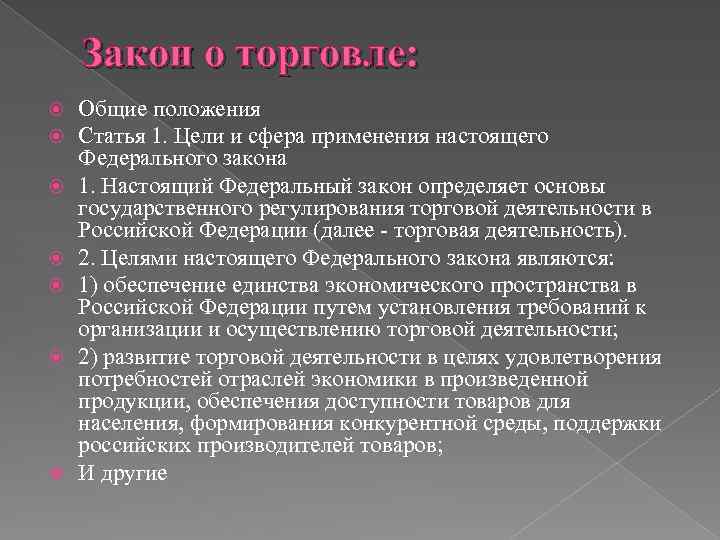 Закон о торговле:

Общие положения

Статья 1. Цели и сфера применения настоящего Федерального закона

1. Настоящий Федеральный закон определяет основы государственного регулирования торговой деятельности в Российской Федерации (далее - торговая деятельность).

2. Целями настоящего Федерального закона являются:

1) обеспечение единства экономического пространства в Российской Федерации путем установления требований к организации и осуществлению торговой деятельности;

2) развитие торговой деятельности в целях удовлетворения потребностей отраслей экономики в произведенной продукции, обеспечения доступности товаров для населения, формирования конкурентной среды, поддержки российских производителей товаров;

И другие